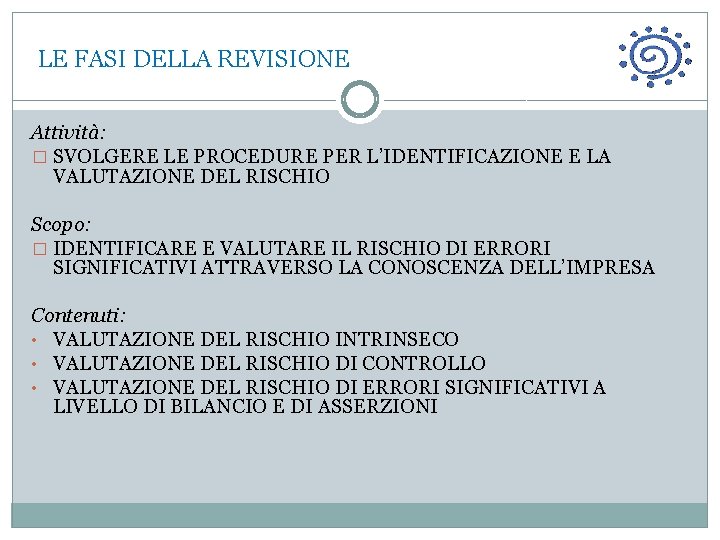 LE FASI DELLA REVISIONE

Attività:
□ SVOLGERE LE PROCEDURE PER L'IDENTIFICAZIONE E LA VALUTAZIONE DEL RISCHIO

Scopo:
□ IDENTIFICARE E VALUTARE IL RISCHIO DI ERRORI SIGNIFICATIVI ATTRAVERSO LA CONOSCENZA DELL'IMPRESA

Contenuti:
• VALUTAZIONE DEL RISCHIO INTRINSECO
• VALUTAZIONE DEL RISCHIO DI CONTROLLO
• VALUTAZIONE DEL RISCHIO DI ERRORI SIGNIFICATIVI A LIVELLO DI BILANCIO E DI ASSERZIONI